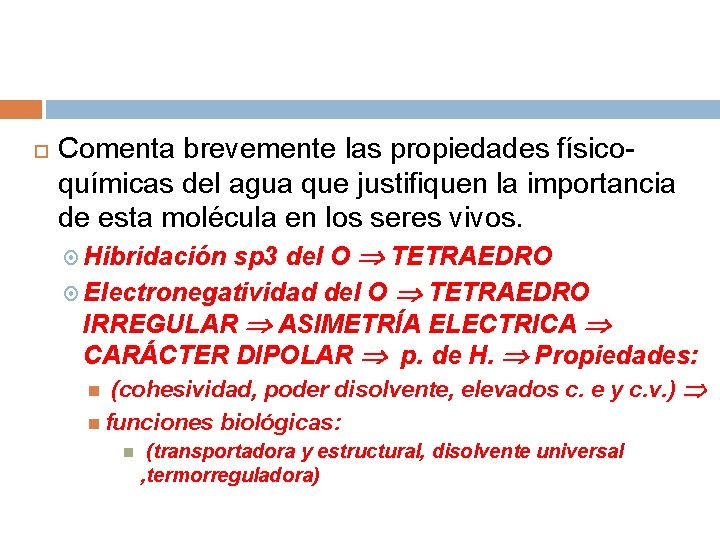 Comenta brevemente las propiedades físico-químicas del agua que justifiquen la importancia de esta molécula en los seres vivos.

Hibridación sp3 del O $\Rightarrow$ TETRAEDRO

Electronegatividad del O $\Rightarrow$ TETRAEDRO IRREGULAR $\Rightarrow$ ASIMETRÍA ELECTRICA $\Rightarrow$ CARÁCTER DIPOLAR $\Rightarrow$ p. de H. $\Rightarrow$ Propiedades:

(cohesividad, poder disolvente, elevados c. e y c.v.) $\Rightarrow$

funciones biológicas:

(transportadora y estructural, disolvente universal ,termorreguladora)